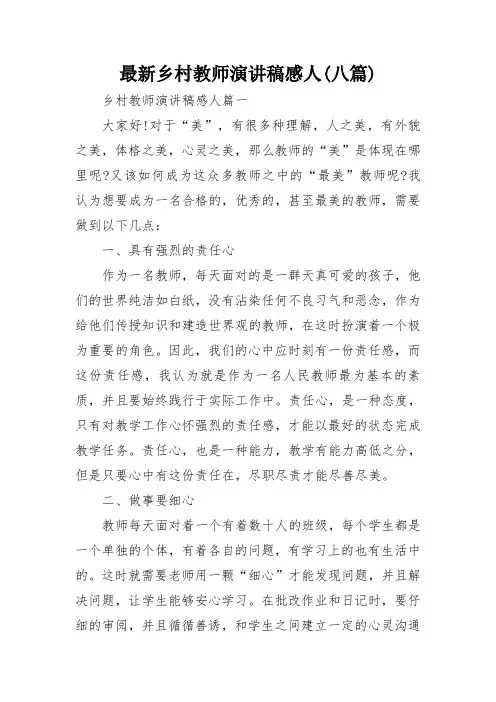 最新乡村教师演讲稿感人(八篇)

乡村教师演讲稿感人篇一

大家好!对于“美”，有很多种理解，人之美，有外貌之美，体格之美，心灵之美，那么教师的“美”是体现在哪里呢?又该如何成为这众多教师之中的“最美”教师呢?我认为想要成为一名合格的，优秀的，甚至最美的教师，需要做到以下几点：

一、具有强烈的责任心

作为一名教师，每天面对的是一群天真可爱的孩子，他们的世界纯洁如白纸，没有沾染任何不良习气和恶念，作为给他们传授知识和建造世界观的教师，在这时扮演着一个极为重要的角色。因此，我们的心中应时刻有一份责任感，而这份责任感，我认为就是作为一名人民教师最为基本的素质，并且要始终践行于实际工作中。责任心，是一种态度，只有对教学工作心怀强烈的责任感，才能以最好的状态完成教学任务。责任心，也是一种能力，教学有能力高低之分，但是只要心中有这份责任在，尽职尽责才能尽善尽美。

二、做事要细心

教师每天面对着一个有着数十人的班级，每个学生都是一个单独的个体，有着各自的问题，有学习上的也有生活中的。这时就需要老师用一颗“细心”才能发现问题，并且解决问题，让学生能够安心学习。在批改作业和日记时，要仔细的审阅，并且循循善诱，和学生之间建立一定的心灵沟通